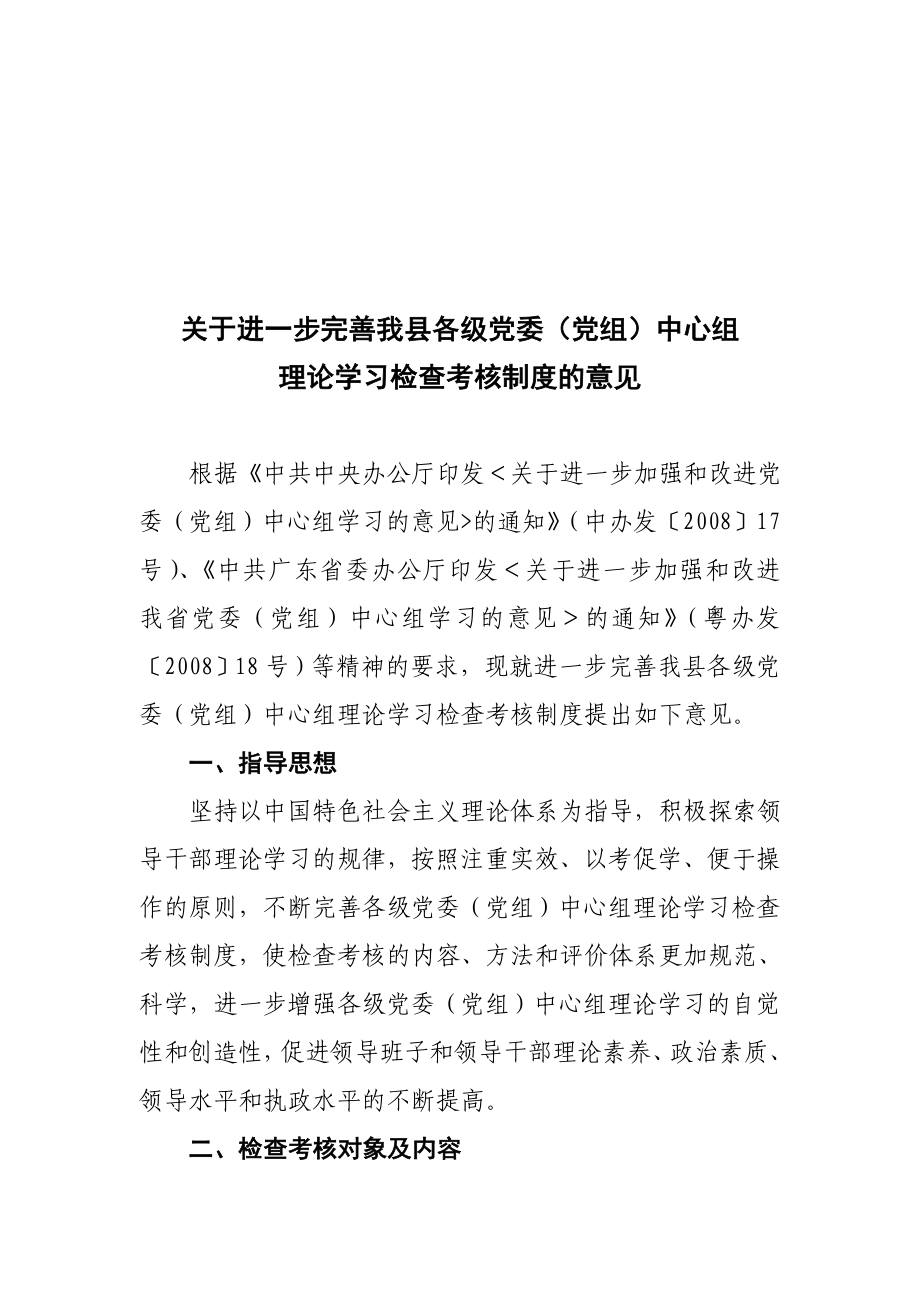 关于进一步完善我县各级党委（党组）中心组
理论学习检查考核制度的意见

根据《中共中央办公厅印发＜关于进一步加强和改进党委（党组）中心组学习的意见>的通知》（中办发〔2008〕17号）、《中共广东省委办公厅印发＜关于进一步加强和改进我省党委（党组）中心组学习的意见＞的通知》（粤办发〔2008〕18号）等精神的要求，现就进一步完善我县各级党委（党组）中心组理论学习检查考核制度提出如下意见。

一、指导思想

坚持以中国特色社会主义理论体系为指导，积极探索领导干部理论学习的规律，按照注重实效、以考促学、便于操作的原则，不断完善各级党委（党组）中心组理论学习检查考核制度，使检查考核的内容、方法和评价体系更加规范、科学，进一步增强各级党委（党组）中心组理论学习的自觉性和创造性，促进领导班子和领导干部理论素养、政治素质、领导水平和执政水平的不断提高。

二、检查考核对象及内容